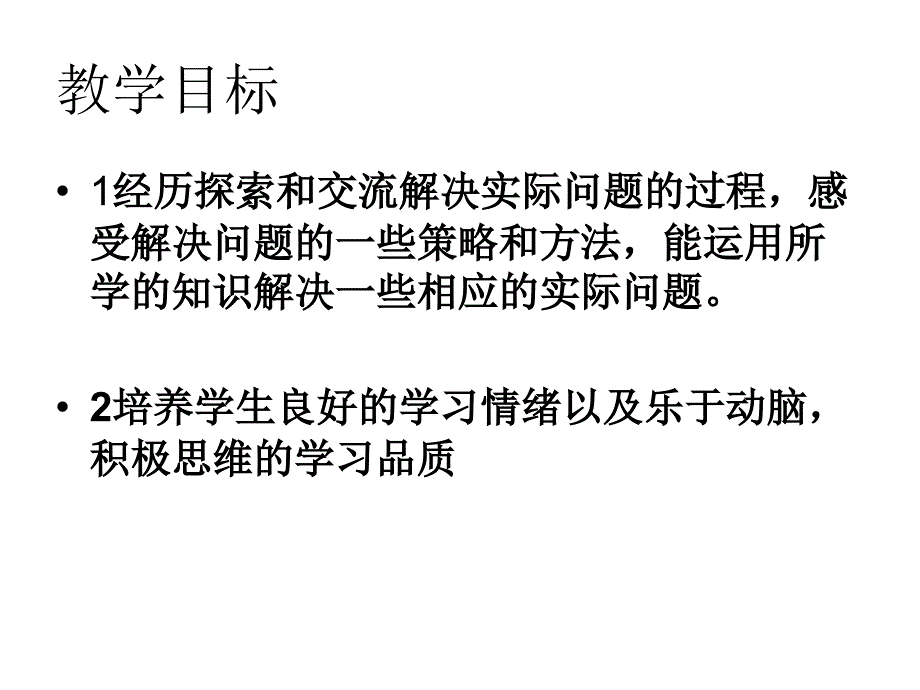 教学目标

• 1经历探索和交流解决实际问题的过程，感受解决问题的一些策略和方法，能运用所学的知识解决一些相应的实际问题。

• 2培养学生良好的学习情绪以及乐于动脑，积极思维的学习品质